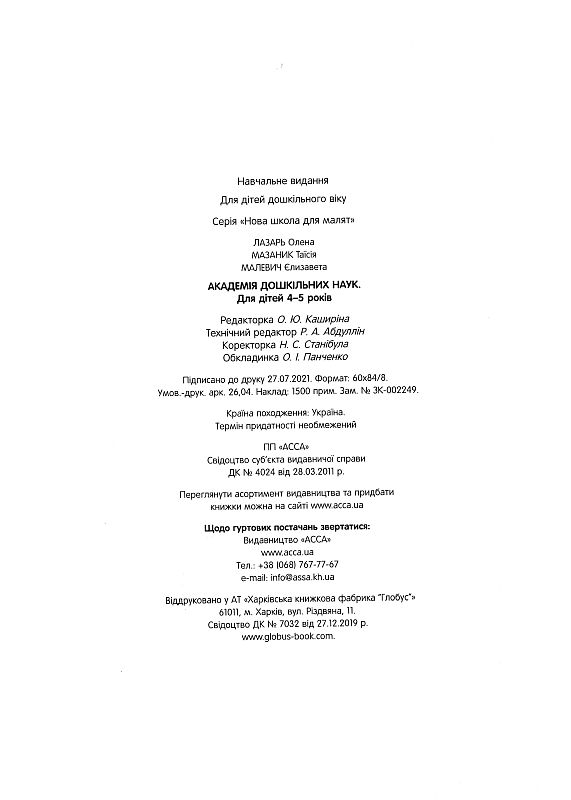 Навчальне видання

Для дітей дошкільного віку

Серія «Нова школа для малят»

ЛАЗАРЬ Олена
МАЗАНИК Таїсія
МАЛЕВИЧ Єлизавета

АКАДЕМІЯ ДОШКІЛЬНИХ НАУК.
Для дітей 4–5 років

Редакторка О. Ю. Каширіна
Технічний редактор Р. А. Абдуллін
Коректорка Н. С. Станібула
Обкладинка О. І. Панченко

Підписано до друку 27.07.2021. Формат: 60x84/8.
Умов.-друк. арк. 26,04. Наклад: 1500 прим. Зам. № ЗК-002249.

Країна походження: Україна.
Термін придатності необмежений

ПП «АССА»
Свідоцтво суб'єкта видавничої справи
ДК № 4024 від 28.03.2011 р.

Переглянути асортимент видавництва та придбати книжки можна на сайті www.acca.ua

Щодо гуртових постачань звертатися:
Видавництво «АССА»
www.acca.ua
Тел.: +38 (068) 767-77-67
e-mail: info@assa.kh.ua

Віддруковано у АТ «Харківська книжкова фабрика "Глобус"»
61011, м. Харків, вул. Різдвяна, 11.
Свідоцтво ДК № 7032 від 27.12.2019 р.
www.globus-book.com.